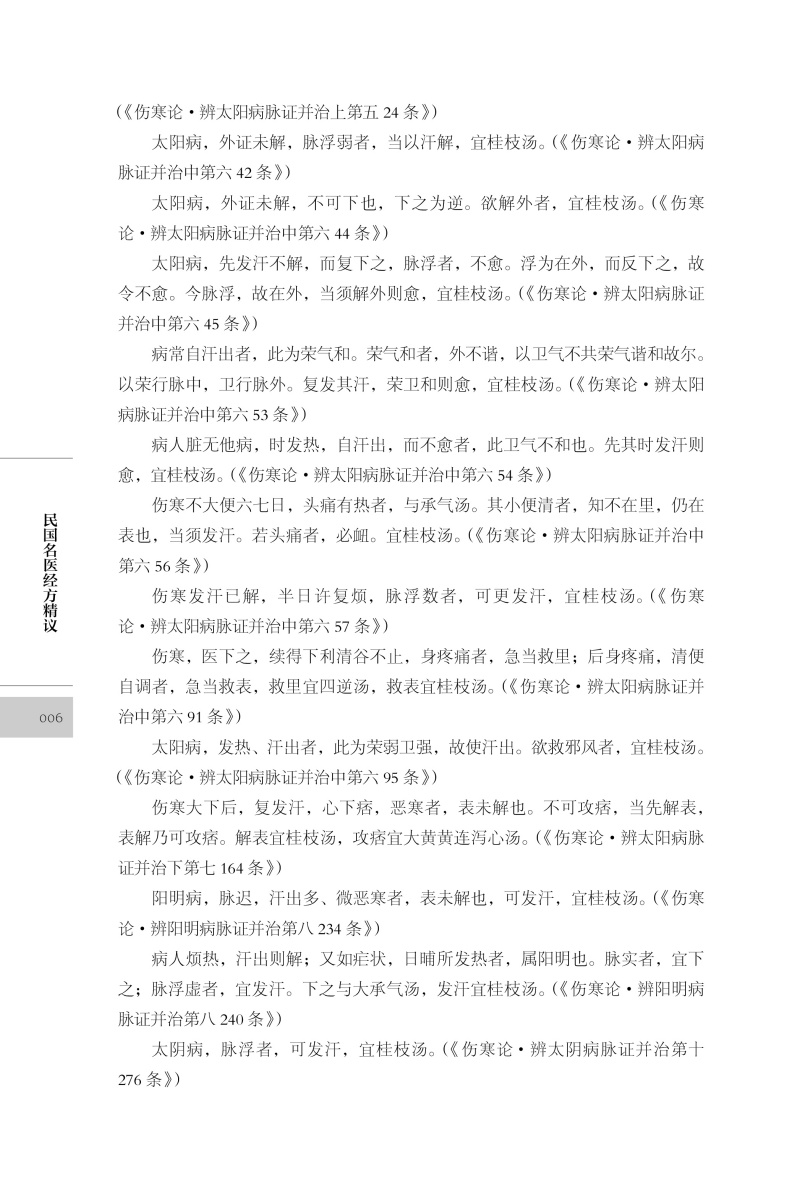 (《伤寒论·辨太阳病脉证并治上第五 24 条》)

太阳病，外证未解，脉浮弱者，当以汗解，宜桂枝汤。(《伤寒论·辨太阳病脉证并治中第六 42 条》)

太阳病，外证未解，不可下也，下之为逆。欲解外者，宜桂枝汤。(《伤寒论·辨太阳病脉证并治中第六 44 条》)

太阳病，先发汗不解，而复下之，脉浮者，不愈。浮为在外，而反下之，故令不愈。今脉浮，故在外，当须解外则愈，宜桂枝汤。(《伤寒论·辨太阳病脉证并治中第六 45 条》)

病常自汗出者，此为荣气和。荣气和者，外不谐，以卫气不共荣气谐和故尔。以荣行脉中，卫行脉外。复发其汗，荣卫和则愈，宜桂枝汤。(《伤寒论·辨太阳病脉证并治中第六 53 条》)

病人脏无他病，时发热，自汗出，而不愈者，此卫气不和也。先其时发汗则愈，宜桂枝汤。(《伤寒论·辨太阳病脉证并治中第六 54 条》)

伤寒不大便六七日，头痛有热者，与承气汤。其小便清者，知不在里，仍在表也，当须发汗。若头痛者，必衄。宜桂枝汤。(《伤寒论·辨太阳病脉证并治中第六 56 条》)

伤寒发汗已解，半日许复烦，脉浮数者，可更发汗，宜桂枝汤。(《伤寒论·辨太阳病脉证并治中第六 57 条》)

伤寒，医下之，续得下利清谷不止，身疼痛者，急当救里；后身疼痛，清便自调者，急当救表，救里宜四逆汤，救表宜桂枝汤。(《伤寒论·辨太阳病脉证并治中第六 91 条》)

太阳病，发热、汗出者，此为荣弱卫强，故使汗出。欲救邪风者，宜桂枝汤。(《伤寒论·辨太阳病脉证并治中第六 95 条》)

伤寒大下后，复发汗，心下痞，恶寒者，表未解也。不可攻痞，当先解表，表解乃可攻痞。解表宜桂枝汤，攻痞宜大黄黄连泻心汤。(《伤寒论·辨太阳病脉证并治下第七 164 条》)

阳明病，脉迟，汗出多、微恶寒者，表未解也，可发汗，宜桂枝汤。(《伤寒论·辨阳明病脉证并治第八 234 条》)

病人烦热，汗出则解；又如疟状，日晡所发热者，属阳明也。脉实者，宜下之；脉浮虚者，宜发汗。下之与大承气汤，发汗宜桂枝汤。(《伤寒论·辨阳明病脉证并治第八 240 条》)

太阴病，脉浮者，可发汗，宜桂枝汤。(《伤寒论·辨太阴病脉证并治第十 276 条》)

民国名医经方精议

006